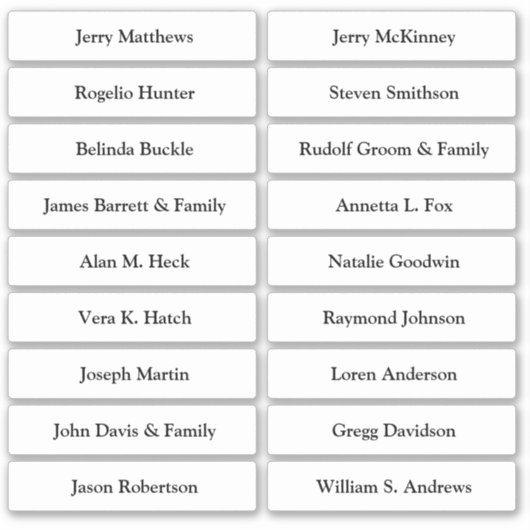 Jerry Matthews

Rogelio Hunter

Belinda Buckle

James Barrett & Family

Alan M. Heck

Vera K. Hatch

Joseph Martin

John Davis & Family

Jason Robertson

Jerry McKinney

Steven Smithson

Rudolf Groom & Family

Annetta L. Fox

Natalie Goodwin

Raymond Johnson

Loren Anderson

Gregg Davidson

William S. Andrews